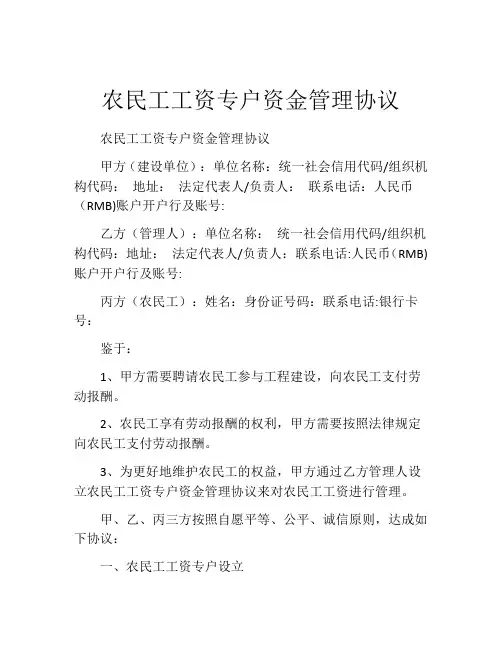 农民工工资专户资金管理协议

农民工工资专户资金管理协议

甲方（建设单位）：单位名称：统一社会信用代码/组织机构代码： 地址： 法定代表人/负责人： 联系电话：人民币（RMB)账户开户行及账号:

乙方（管理人）：单位名称： 统一社会信用代码/组织机构代码：地址： 法定代表人/负责人：联系电话:人民币（RMB)账户开户行及账号:

丙方（农民工）：姓名：身份证号码：联系电话:银行卡号：

鉴于：

1、甲方需要聘请农民工参与工程建设，向农民工支付劳动报酬。

2、农民工享有劳动报酬的权利，甲方需要按照法律规定向农民工支付劳动报酬。

3、为更好地维护农民工的权益，甲方通过乙方管理人设立农民工工资专户资金管理协议来对农民工工资进行管理。

甲、乙、丙三方按照自愿平等、公平、诚信原则，达成如下协议：

一、农民工工资专户设立